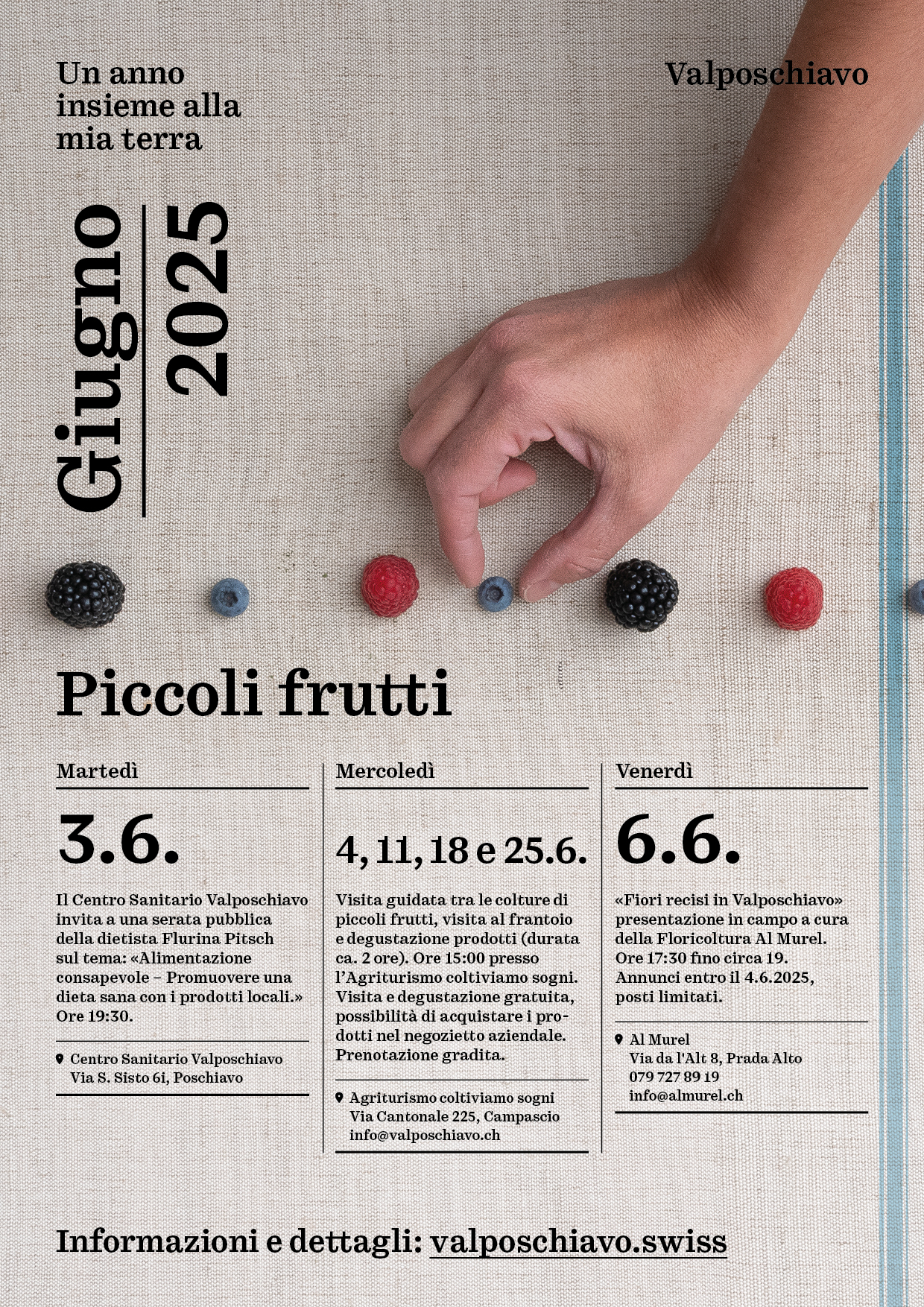 Un anno insieme alla mia terra

Valposchiavo

Giugno 2025

Piccoli frutti

Martedì

3.6.

Il Centro Sanitario Valposchiavo invita a una serata pubblica della dietista Flurina Pitsch sul tema: «Alimentazione consapevole – Promuovere una dieta sana con i prodotti locali.» Ore 19:30.

Centro Sanitario Valposchiavo
Via S. Sisto 6i, Poschiavo

Mercoledì

4, 11, 18 e 25.6.

Visita guidata tra le colture di piccoli frutti, visita al frantoio e degustazione prodotti (durata ca. 2 ore). Ore 15:00 presso l'Agriturismo coltiviamo sogni. Visita e degustazione gratuita, possibilità di acquistare i prodotti nel negozietto aziendale. Prenotazione gradita.

Agriturismo coltiviamo sogni
Via Cantonale 225, Campascio
info@valposchiavo.ch

Venerdì

6.6.

«Fiori recisi in Valposchiavo» presentazione in campo a cura della Floricoltura Al Murel. Ore 17:30 fino circa 19. Annunci entro il 4.6.2025, posti limitati.

Al Murel
Via da l'Alt 8, Prada Alto
079 727 89 19
info@almurel.ch

Informazioni e dettagli: valposchiavo.swiss